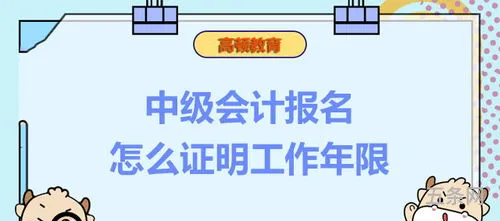 高顿教育

中级会计报名
怎么证明工作年限

五条网